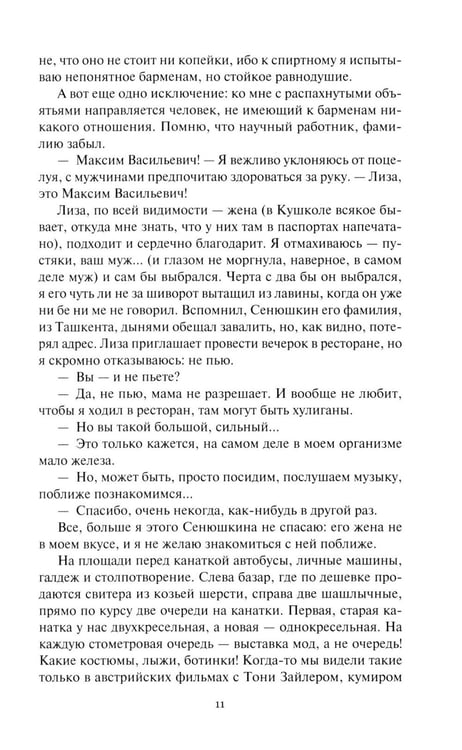 не, что оно не стоит ни копейки, ибо к спиртному я испытываю непонятное барменам, но стойкое равнодушие.

А вот еще одно исключение: ко мне с распахнутыми объятьями направляется человек, не имеющий к барменам никакого отношения. Помню, что научный работник, фамилию забыл.

— Максим Васильевич! — Я вежливо уклоняюсь от поцелуя, с мужчинами предпочитаю здороваться за руку. — Лиза, это Максим Васильевич!

Лиза, по всей видимости — жена (в Кушколе всякое бывает, откуда мне знать, что у них там в паспортах напечатано), подходит и сердечно благодарит. Я отмахиваюсь — пустяки, ваш муж... (и глазом не моргнула, наверное, в самом деле муж) и сам бы выбрался. Черта с два бы он выбрался, я его чуть ли не за шиворот вытащил из лавины, когда он уже ни бе ни ме не говорил. Вспомнил, Сенюшкин его фамилия, из Ташкента, дынями обещал завалить, но, как видно, потерял адрес. Лиза приглашает провести вечерок в ресторане, но я скромно отказываюсь: не пью.

— Вы — и не пьете?

— Да, не пью, мама не разрешает. И вообще не любит, чтобы я ходил в ресторан, там могут быть хулиганы.

— Но вы такой большой, сильный...

— Это только кажется, на самом деле в моем организме мало железа.

— Но, может быть, просто посидим, послушаем музыку, поближе познакомимся...

— Спасибо, очень некогда, как-нибудь в другой раз.

Все, больше я этого Сенюшкина не спасаю: его жена не в моем вкусе, и я не желаю знакомиться с ней поближе.

На площади перед канаткой автобусы, личные машины, галдеж и столпотворение. Слева базар, где по дешевке продаются свитера из козьей шерсти, справа две шашлычные, прямо по курсу две очереди на канатки. Первая, старая канатка у нас двухкресельная, а новая — однокресельная. На каждую стометровая очередь — выставка мод, а не очередь! Какие костюмы, лыжи, ботинки! Когда-то мы видели такие только в австрийских фильмах с Тони Зайлером, кумиром

11